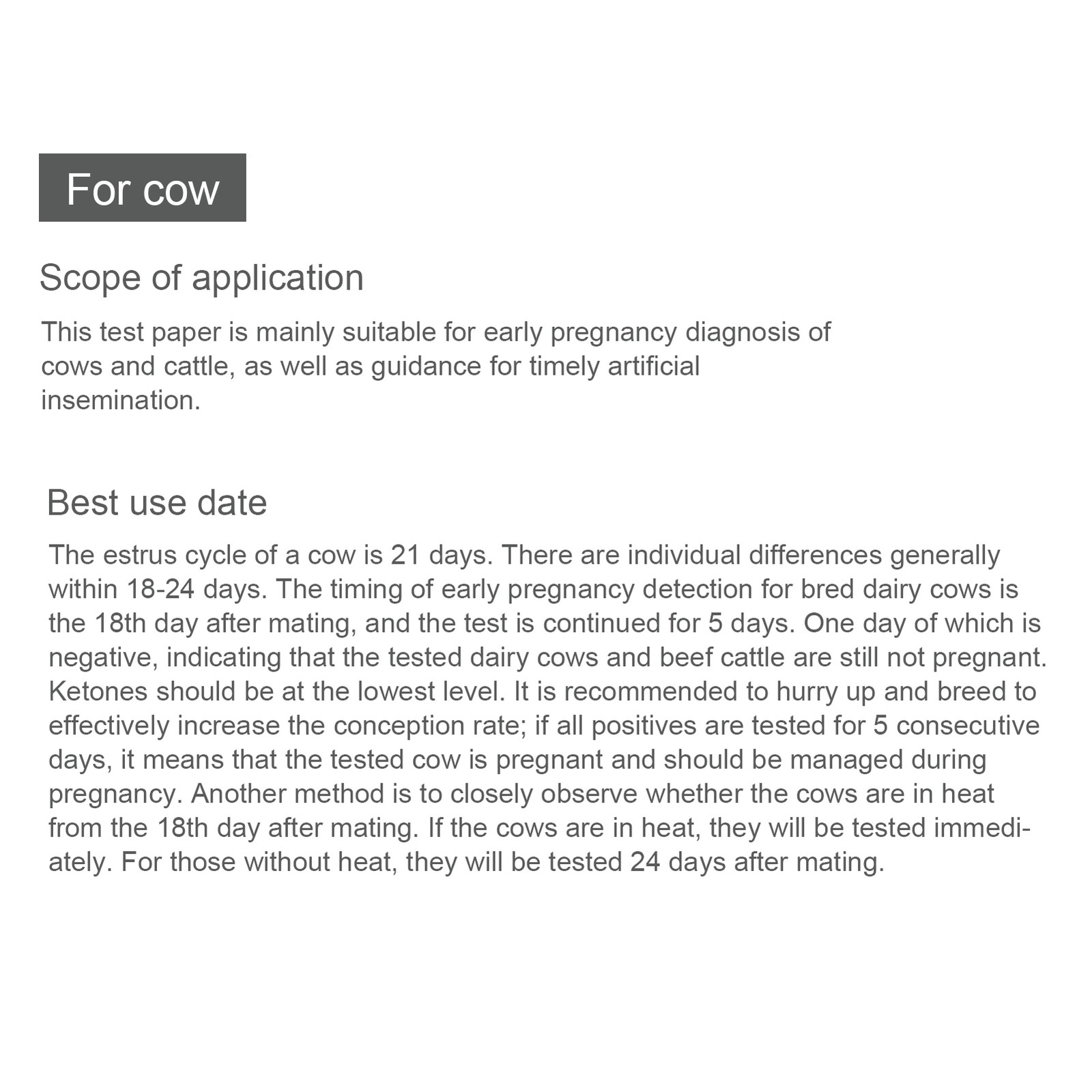 For cow

Scope of application

This test paper is mainly suitable for early pregnancy diagnosis of cows and cattle, as well as guidance for timely artificial insemination.

Best use date

The estrus cycle of a cow is 21 days. There are individual differences generally within 18-24 days. The timing of early pregnancy detection for bred dairy cows is the 18th day after mating, and the test is continued for 5 days. One day of which is negative, indicating that the tested dairy cows and beef cattle are still not pregnant. Ketones should be at the lowest level. It is recommended to hurry up and breed to effectively increase the conception rate; if all positives are tested for 5 consecutive days, it means that the tested cow is pregnant and should be managed during pregnancy. Another method is to closely observe whether the cows are in heat from the 18th day after mating. If the cows are in heat, they will be tested immediately. For those without heat, they will be tested 24 days after mating.